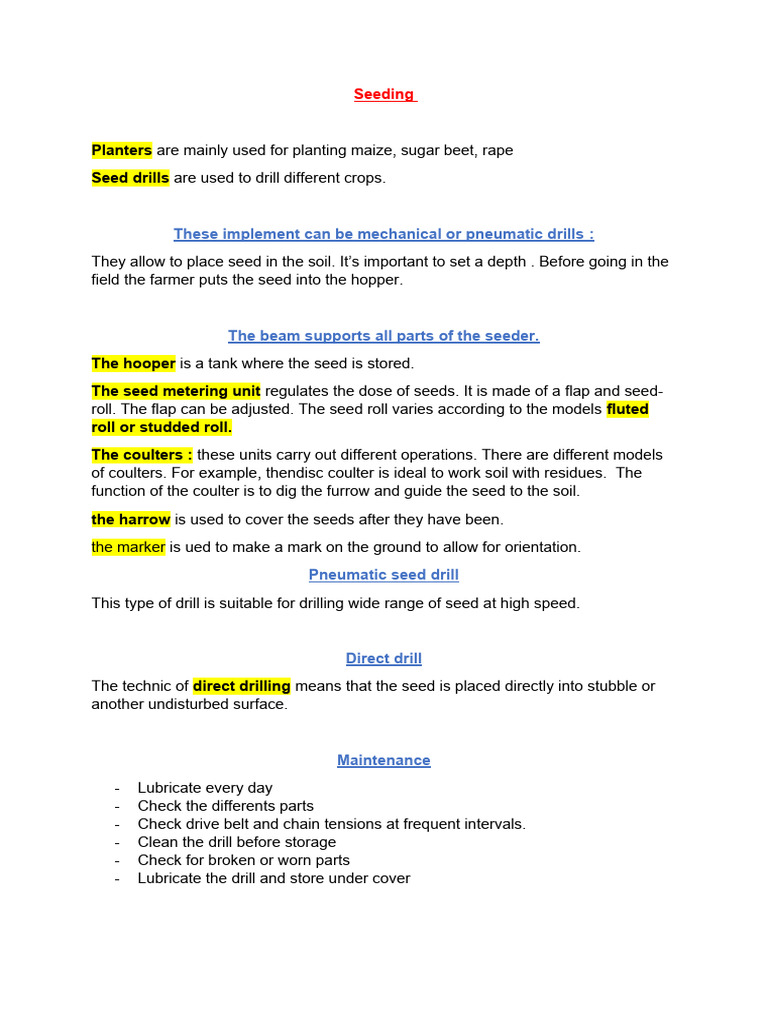 Seeding

Planters are mainly used for planting maize, sugar beet, rape

Seed drills are used to drill different crops.

These implement can be mechanical or pneumatic drills :

They allow to place seed in the soil. It's important to set a depth . Before going in the field the farmer puts the seed into the hopper.

The beam supports all parts of the seeder.

The hooper is a tank where the seed is stored.

The seed metering unit regulates the dose of seeds. It is made of a flap and seed-roll. The flap can be adjusted. The seed roll varies according to the models fluted roll or studded roll.

The coulters : these units carry out different operations. There are different models of coulters. For example, thendisc coulter is ideal to work soil with residues. The function of the coulter is to dig the furrow and guide the seed to the soil.

the harrow is used to cover the seeds after they have been.

the marker is ued to make a mark on the ground to allow for orientation.

Pneumatic seed drill

This type of drill is suitable for drilling wide range of seed at high speed.

Direct drill

The technic of direct drilling means that the seed is placed directly into stubble or another undisturbed surface.

Maintenance

- Lubricate every day
- Check the differents parts
- Check drive belt and chain tensions at frequent intervals.
- Clean the drill before storage
- Check for broken or worn parts
- Lubricate the drill and store under cover